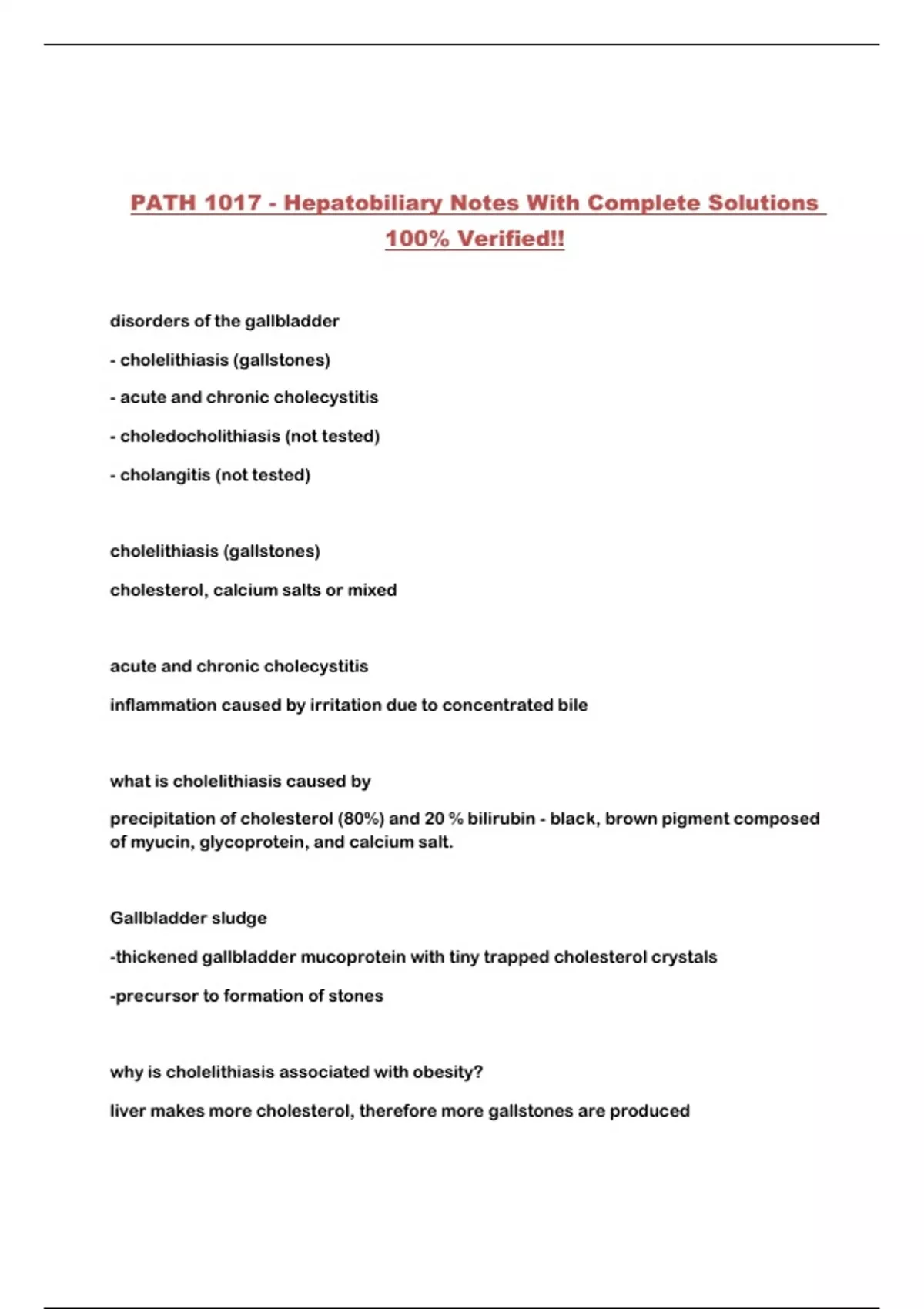 PATH 1017 - Hepatobiliary Notes With Complete Solutions 100% Verified!!

disorders of the gallbladder

- cholelithiasis (gallstones)

- acute and chronic cholecystitis

- choledocholithiasis (not tested)

- cholangitis (not tested)

cholelithiasis (gallstones)

cholesterol, calcium salts or mixed

acute and chronic cholecystitis

inflammation caused by irritation due to concentrated bile

what is cholelithiasis caused by

precipitation of cholesterol (80%) and 20 % bilirubin - black, brown pigment composed of myucin, glycoprotein, and calcium salt.

Gallbladder sludge

-thickened gallbladder mucoprotein with tiny trapped cholesterol crystals

-precursor to formation of stones

why is cholelithiasis associated with obesity?

liver makes more cholesterol, therefore more gallstones are produced